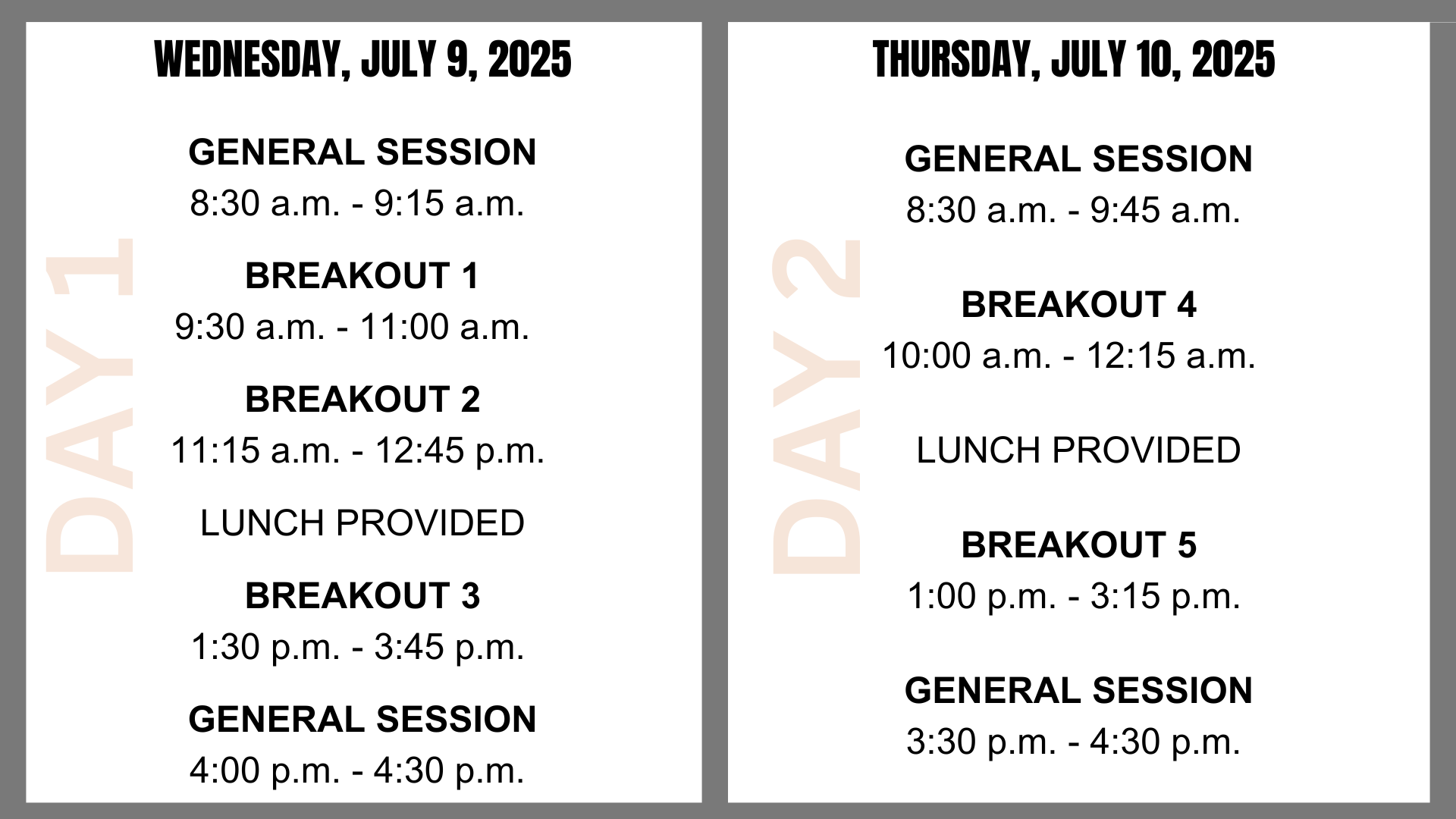 WEDNESDAY, JULY 9, 2025

DAY 1

GENERAL SESSION
8:30 a.m. - 9:15 a.m.

BREAKOUT 1
9:30 a.m. - 11:00 a.m.

BREAKOUT 2
11:15 a.m. - 12:45 p.m.

LUNCH PROVIDED

BREAKOUT 3
1:30 p.m. - 3:45 p.m.

GENERAL SESSION
4:00 p.m. - 4:30 p.m.

THURSDAY, JULY 10, 2025

DAY 2

GENERAL SESSION
8:30 a.m. - 9:45 a.m.

BREAKOUT 4
10:00 a.m. - 12:15 a.m.

LUNCH PROVIDED

BREAKOUT 5
1:00 p.m. - 3:15 p.m.

GENERAL SESSION
3:30 p.m. - 4:30 p.m.